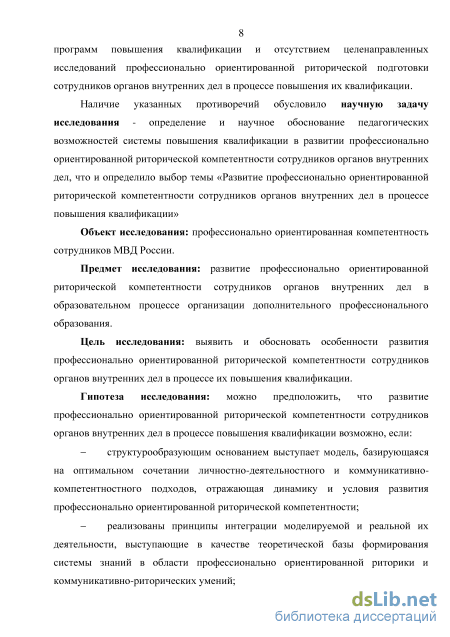 8

программ повышения квалификации и отсутствием целенаправленных исследований профессионально ориентированной риторической подготовки сотрудников органов внутренних дел в процессе повышения их квалификации.

Наличие указанных противоречий обусловило научную задачу исследования - определение и научное обоснование педагогических возможностей системы повышения квалификации в развитии профессионально ориентированной риторической компетентности сотрудников органов внутренних дел, что и определило выбор темы «Развитие профессионально ориентированной риторической компетентности сотрудников органов внутренних дел в процессе повышения квалификации»

Объект исследования: профессионально ориентированная компетентность сотрудников МВД России.

Предмет исследования: развитие профессионально ориентированной риторической компетентности сотрудников органов внутренних дел в образовательном процессе организации дополнительного профессионального образования.

Цель исследования: выявить и обосновать особенности развития профессионально ориентированной риторической компетентности сотрудников органов внутренних дел в процессе их повышения квалификации.

Гипотеза исследования: можно предположить, что развитие профессионально ориентированной риторической компетентности сотрудников органов внутренних дел в процессе повышения квалификации возможно, если:

– структурообразующим основанием выступает модель, базирующаяся на оптимальном сочетании личностно-деятельностного и коммуникативно-компетентностного подходов, отражающая динамику и условия развития профессионально ориентированной риторической компетентности;

– реализованы принципы интеграции моделируемой и реальной их деятельности, выступающие в качестве теоретической базы формирования системы знаний в области профессионально ориентированной риторики и коммуникативно-риторических умений;

dsLib.net
библиотека диссертаций